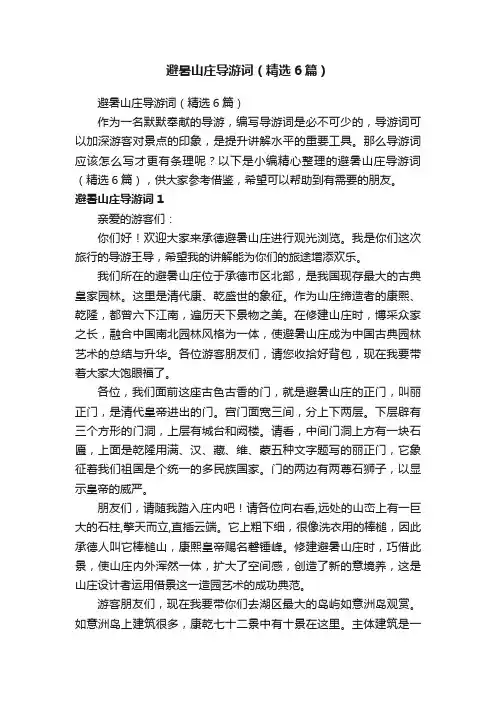 避暑山庄导游词（精选6篇）

避暑山庄导游词（精选6篇）

作为一名默默奉献的导游，编写导游词是必不可少的，导游词可以加深游客对景点的印象，是提升讲解水平的重要工具。那么导游词应该怎么写才更有条理呢？以下是小编精心整理的避暑山庄导游词（精选6篇），供大家参考借鉴，希望可以帮助到有需要的朋友。

避暑山庄导游词1

亲爱的游客们：

你们好！欢迎大家来承德避暑山庄进行观光浏览。我是你们这次旅行的导游王导，希望我的讲解能为你们的旅途增添欢乐。

我们所在的避暑山庄位于承德市区北部，是我国现存最大的古典皇家园林。这里是清代康、乾盛世的象征。作为山庄缔造者的康熙、乾隆，都曾六下江南，遍历天下景物之美。在修建山庄时，博采众家之长，融合中国南北园林风格为一体，使避暑山庄成为中国古典园林艺术的总结与升华。各位游客朋友们，请您收拾好背包，现在我要带着大家大饱眼福了。

各位，我们面前这座古色古香的门，就是避暑山庄的正门，叫丽正门，是清代皇帝进出的门。宫门面宽三间，分上下两层。下层辟有三个方形的门洞，上层有城台和阙楼。请看，中间门洞上方有一块石匾，上面是乾隆用满、汉、藏、维、蒙五种文字题写的丽正门，它象征着我们祖国是个统一的多民族国家。门的两边有两尊石狮子，以显示皇帝的威严。

朋友们，请随我踏入庄内吧！请各位向右看,远处的山峦上有一巨大的石柱,擎天而立,直插云端。它上粗下细，很像洗衣用的棒槌，因此承德人叫它棒槌山，康熙皇帝赐名磬锤峰。修建避暑山庄时，巧借此景，使山庄内外浑然一体，扩大了空间感，创造了新的意境养，这是山庄设计者运用借景这一造园艺术的成功典范。

游客朋友们，现在我要带你们去湖区最大的岛屿如意洲岛观赏。如意洲岛上建筑很多，康乾七十二景中有十景在这里。主体建筑是一